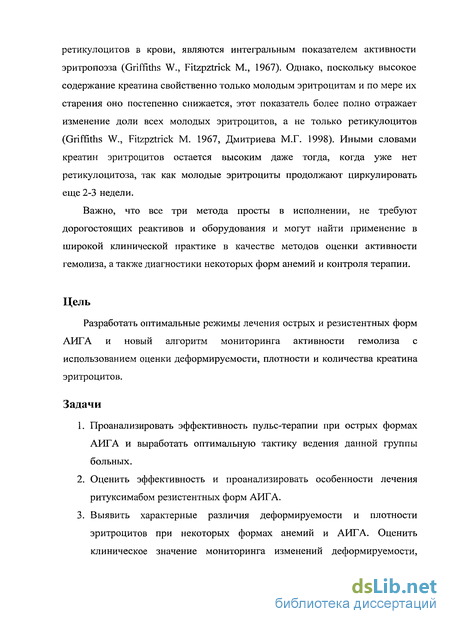 ретикулоцитов в крови, являются интегральным показателем активности эритропоэза (Griffiths W., Fitzpztrick M., 1967). Однако, поскольку высокое содержание креатина свойственно только молодым эритроцитам и по мере их старения оно постепенно снижается, этот показатель более полно отражает изменение доли всех молодых эритроцитов, а не только ретикулоцитов (Griffiths W., Fitzpztrick M. 1967, Дмитриева М.Г. 1998). Иными словами креатин эритроцитов остается высоким даже тогда, когда уже нет ретикулоцитоза, так как молодые эритроциты продолжают циркулировать еще 2-3 недели.

Важно, что все три метода просты в исполнении, не требуют дорогостоящих реактивов и оборудования и могут найти применение в широкой клинической практике в качестве методов оценки активности гемолиза, а также диагностики некоторых форм анемий и контроля терапии.

Цель

Разработать оптимальные режимы лечения острых и резистентных форм АИГА и новый алгоритм мониторинга активности гемолиза с использованием оценки деформируемости, плотности и количества креатина эритроцитов.

Задачи

1. Проанализировать эффективность пульс-терапии при острых формах АИГА и выработать оптимальную тактику ведения данной группы больных.

2. Оценить эффективность и проанализировать особенности лечения ритуксимабом резистентных форм АИГА.

3. Выявить характерные различия деформируемости и плотности эритроцитов при некоторых формах анемий и АИГА. Оценить клиническое значение мониторинга изменений деформируемости,

dsLib.net
библиотека диссертаций